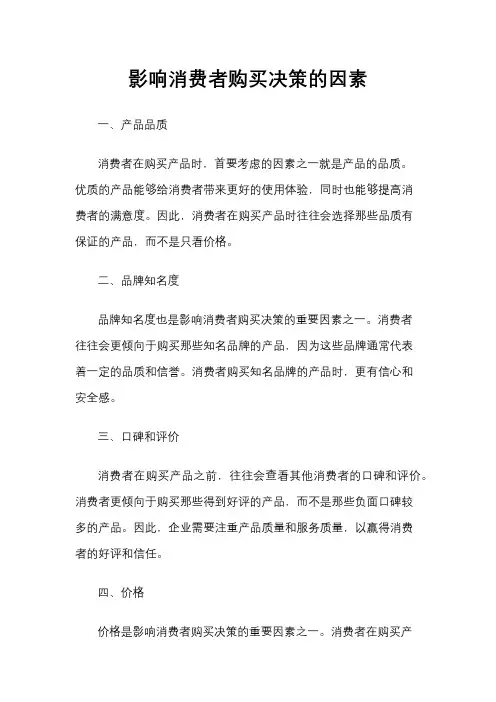 影响消费者购买决策的因素

一、产品品质

消费者在购买产品时，首要考虑的因素之一就是产品的品质。优质的产品能够给消费者带来更好的使用体验，同时也能够提高消费者的满意度。因此，消费者在购买产品时往往会选择那些品质有保证的产品，而不是只看价格。

二、品牌知名度

品牌知名度也是影响消费者购买决策的重要因素之一。消费者往往会更倾向于购买那些知名品牌的产品，因为这些品牌通常代表着一定的品质和信誉。消费者购买知名品牌的产品时，更有信心和安全感。

三、口碑和评价

消费者在购买产品之前，往往会查看其他消费者的口碑和评价。消费者更倾向于购买那些得到好评的产品，而不是那些负面口碑较多的产品。因此，企业需要注重产品质量和服务质量，以赢得消费者的好评和信任。

四、价格

价格是影响消费者购买决策的重要因素之一。消费者在购买产